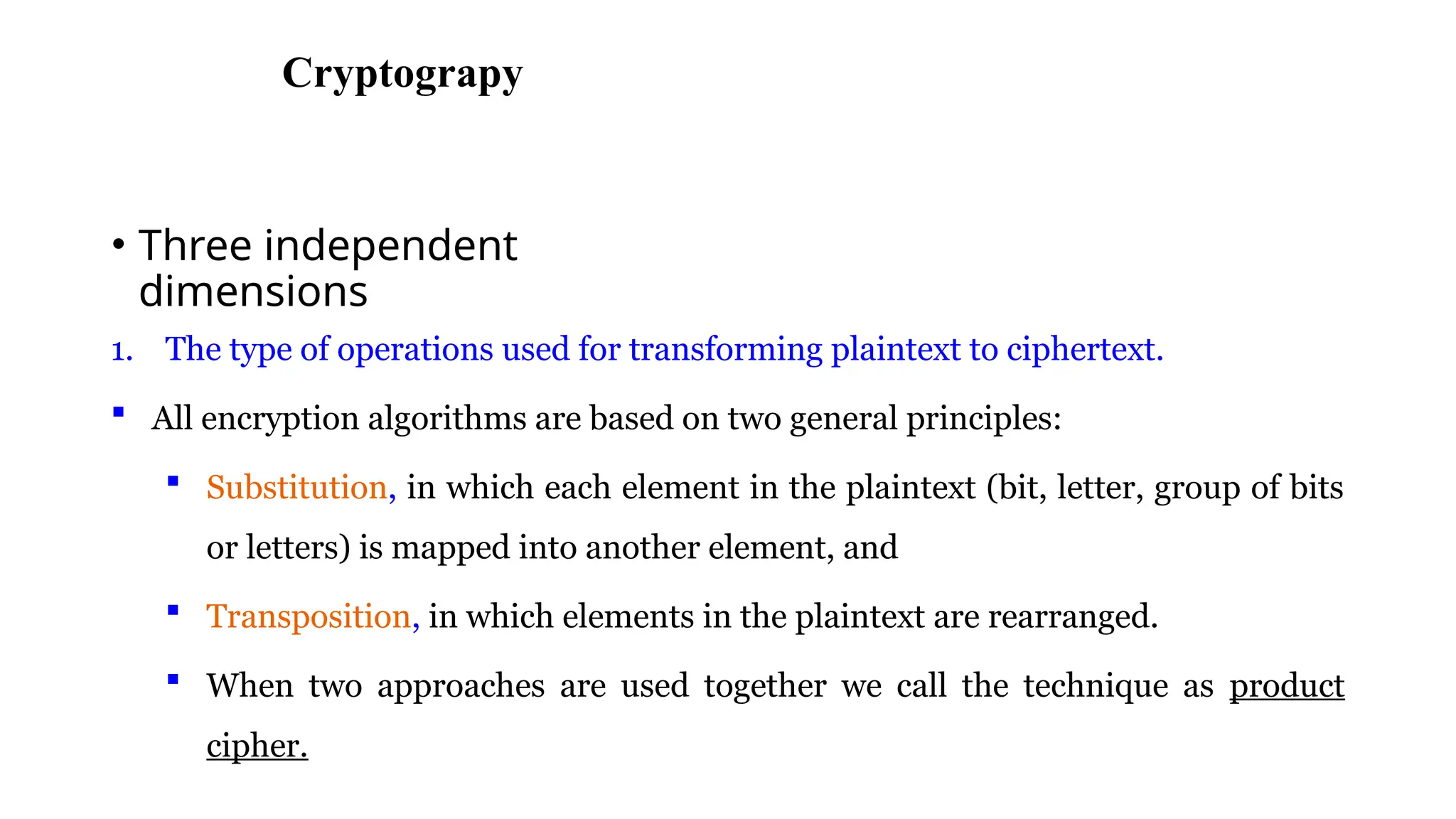 Cryptograpy

• Three independent dimensions

1. The type of operations used for transforming plaintext to ciphertext.

▪ All encryption algorithms are based on two general principles:

▪ Substitution, in which each element in the plaintext (bit, letter, group of bits or letters) is mapped into another element, and

▪ Transposition, in which elements in the plaintext are rearranged.

▪ When two approaches are used together we call the technique as product cipher.